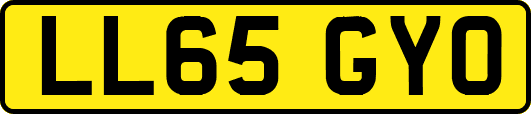 LL65 GYO